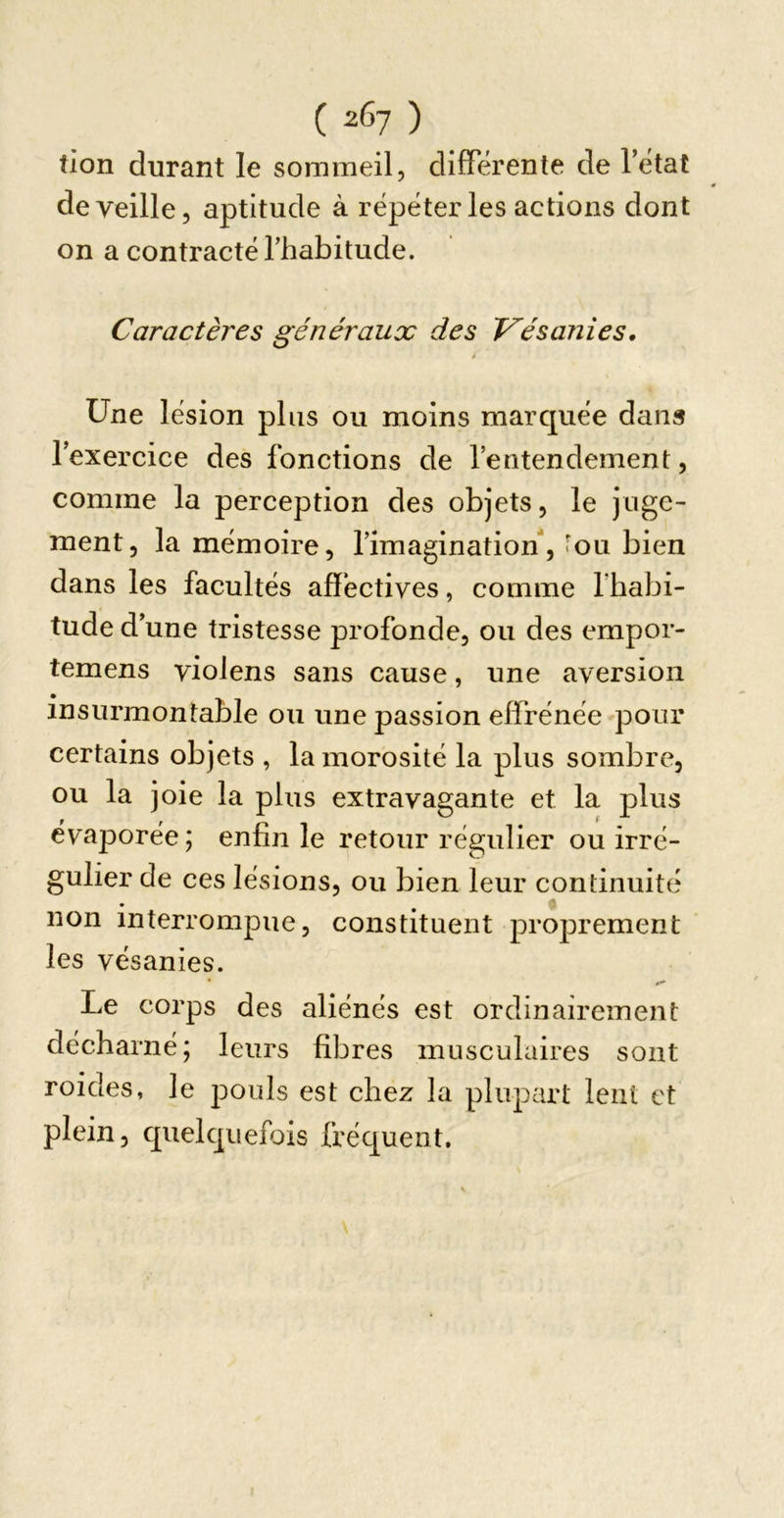 ( 267 )

tion durant le sommeil, différente de l'état de veille, aptitude à répéter les actions dont on a contracté l'habitude.

Caractères généraux des Vésanies.

Une lésion plus ou moins marquée dans l'exercice des fonctions de l'entendement, comme la perception des objets, le jugement, la mémoire, l'imagination, ou bien dans les facultés affectives, comme l'habitude d'une tristesse profonde, ou des emportemens violens sans cause, une aversion insurmontable ou une passion effrénée pour certains objets, la morosité la plus sombre, ou la joie la plus extravagante et la plus évaporée; enfin le retour régulier ou irrégulier de ces lésions, ou bien leur continuité non interrompue, constituent proprement les vésanies.

Le corps des aliénés est ordinairement décharné; leurs fibres musculaires sont roides, le pouls est chez la plupart lent et plein, quelquefois fréquent.